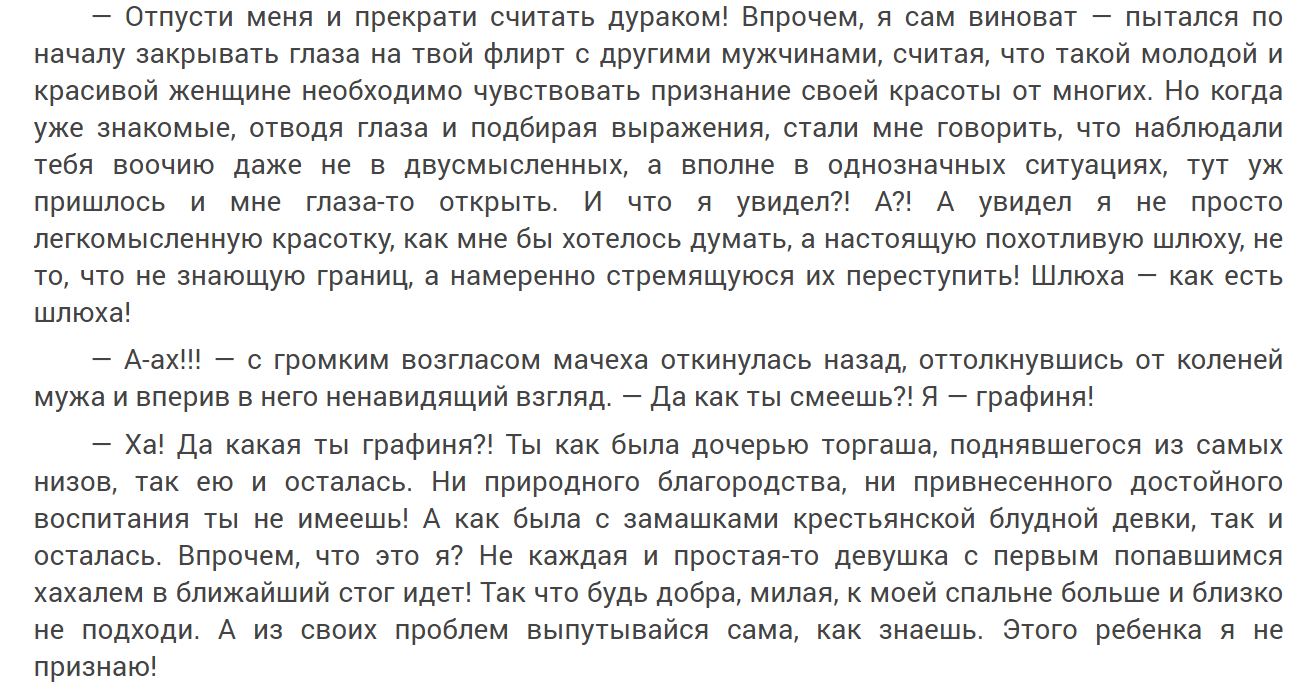 — Отпусти меня и прекрати считать дураком! Впрочем, я сам виноват — пытался по началу закрывать глаза на твой флирт с другими мужчинами, считая, что такой молодой и красивой женщине необходимо чувствовать признание своей красоты от многих. Но когда уже знакомые, отводя глаза и подбирая выражения, стали мне говорить, что наблюдали тебя воочию даже не в двусмысленных, а вполне в однозначных ситуациях, тут уж пришлось и мне глаза-то открыть. И что я увидел?! А?! А увидел я не просто легкомысленную красотку, как мне бы хотелось думать, а настоящую похотливую шлюху, не то, что не знающую границ, а намеренно стремящуюся их переступить! Шлюха — как есть шлюха!

— А-ах!!! — с громким возгласом мачеха откинулась назад, оттолкнувшись от коленей мужа и вперив в него ненавидящий взгляд. — Да как ты смеешь?! Я — графиня!

— Ха! Да какая ты графиня?! Ты как была дочерью торгаша, поднявшегося из самых низов, так ею и осталась. Ни природного благородства, ни привнесенного достойного воспитания ты не имеешь! А как была с замашками крестьянской блудной девки, так и осталась. Впрочем, что это я? Не каждая и простая-то девушка с первым попавшимся хахалем в ближайший стог идет! Так что будь добра, милая, к моей спальне больше и близко не подходи. А из своих проблем выпутывайся сама, как знаешь. Этого ребенка я не признаю!